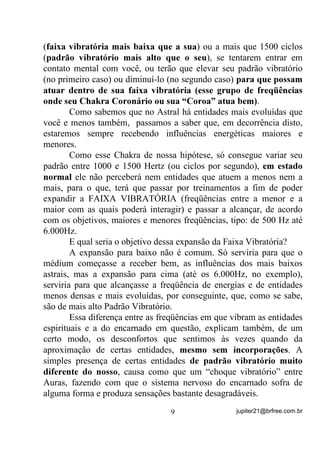 (faixa vibratória mais baixa que a sua) ou a mais que 1500 ciclos (padrão vibratório mais alto que o seu), se tentarem entrar em contato mental com você, ou terão que elevar seu padrão vibratório (no primeiro caso) ou diminui-lo (no segundo caso) para que possam atuar dentro de sua faixa vibratória (esse grupo de freqüências onde seu Chakra Coronário ou sua "Coroa" atua bem).

Como sabemos que no Astral há entidades mais evoluídas que você e menos também, passamos a saber que, em decorrência disto, estaremos sempre recebendo influências energéticas maiores e menores.

Como esse Chakra de nossa hipótese, só consegue variar seu padrão entre 1000 e 1500 Hertz (ou ciclos por segundo), em estado normal ele não perceberá nem entidades que atuem a menos nem a mais, para o que, terá que passar por treinamentos a fim de poder expandir a FAIXA VIBRATÓRIA (freqüências entre a menor e a maior com as quais poderá interagir) e passar a alcançar, de acordo com os objetivos, maiores e menores freqüências, tipo: de 500 Hz até 6.000Hz.

E qual seria o objetivo dessa expansão da Faixa Vibratória?

A expansão para baixo não é comum. Só serviria para que o médium começasse a receber bem, as influências dos mais baixos astrais, mas a expansão para cima (até os 6.000Hz, no exemplo), serviria para que alcançasse a freqüência de energias e de entidades menos densas e mais evoluídas, por conseguinte, que, como se sabe, são de mais alto Padrão Vibratório.

Essa diferença entre as freqüências em que vibram as entidades espirituais e a do encarnado em questão, explicam também, de um certo modo, os desconfortos que sentimos às vezes quando da aproximação de certas entidades, mesmo sem incorporações. A simples presença de certas entidades de padrão vibratório muito diferente do nosso, causa como que um "choque vibratório" entre Auras, fazendo com que o sistema nervoso do encarnado sofra de alguma forma e produza sensações bastante desagradáveis.

9 jupiter21@brfree.com.br